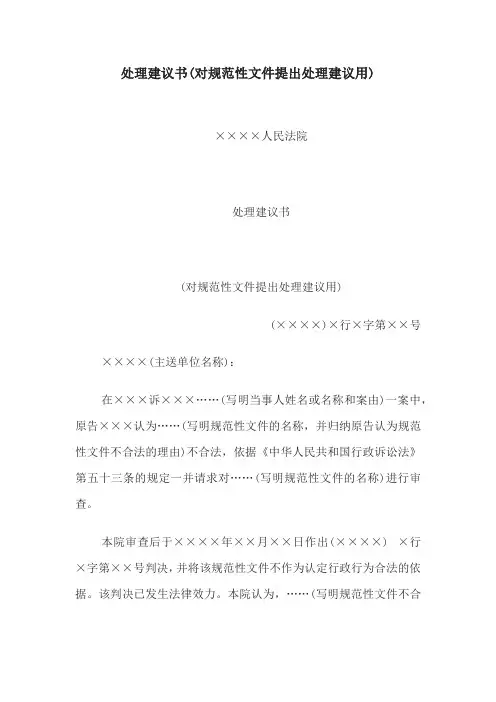 处理建议书(对规范性文件提出处理建议用)

××××人民法院

处理建议书

(对规范性文件提出处理建议用)

(××××)×行×字第××号

××××(主送单位名称):

在×××诉×××……(写明当事人姓名或名称和案由)一案中,原告×××认为……(写明规范性文件的名称,并归纳原告认为规范性文件不合法的理由)不合法,依据《中华人民共和国行政诉讼法》第五十三条的规定一并请求对……(写明规范性文件的名称)进行审查。

本院审查后于××××年××月××日作出(××××) ×行×字第××号判决,并将该规范性文件不作为认定行政行为合法的依据。该判决已发生法律效力。本院认为,……(写明规范性文件不合